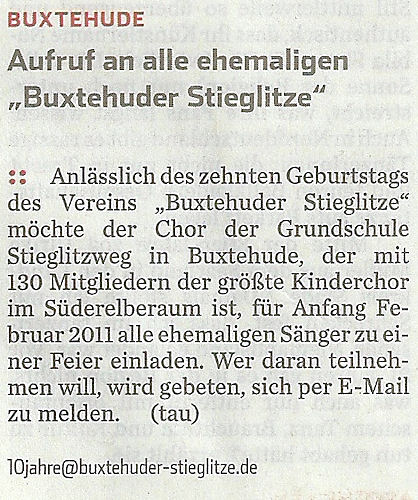 BUXTEHUDE

Aufruf an alle ehemaligen „Buxtehuder Stieglitze“

:: Anlässlich des zehnten Geburtstags des Vereins „Buxtehuder Stieglitze“ möchte der Chor der Grundschule Stieglitzweg in Buxtehude, der mit 130 Mitgliedern der größte Kinderchor im Süderelberaum ist, für Anfang Februar 2011 alle ehemaligen Sänger zu einer Feier einladen. Wer daran teilnehmen will, wird gebeten, sich per E-Mail zu melden. (tau)

10jahre@buxtehuder-stieglitze.de